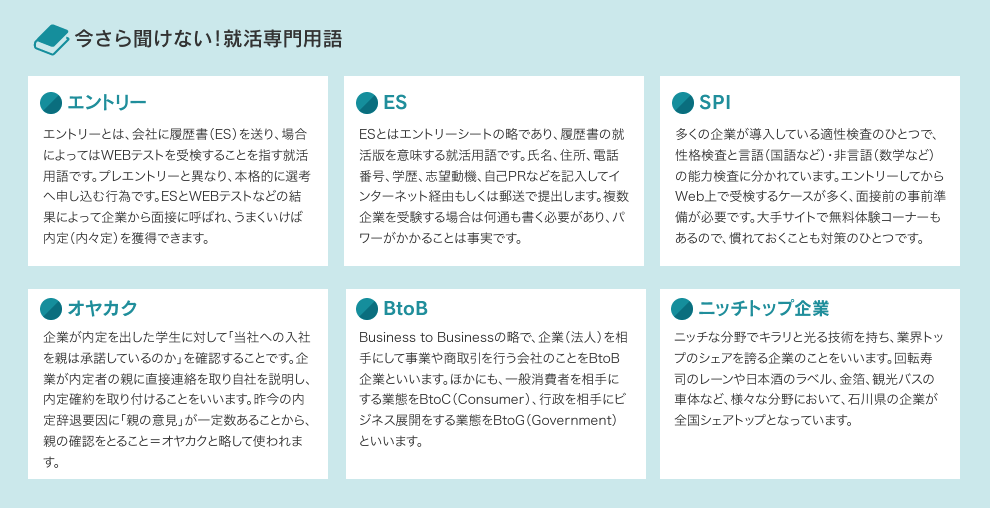 今さら聞けない！就活専門用語

エントリー

エントリーとは、会社に履歴書（ES）を送り、場合によってはWEBテストを受検することを指す就活用語です。プレエントリーと異なり、本格的に選考へ申し込む行為です。ESとWEBテストなどの結果によって企業から面接に呼ばれ、うまくいけば内定（内々定）を獲得できます。

ES

ESとはエントリーシートの略であり、履歴書の就活版を意味する就活用語です。氏名、住所、電話番号、学歴、志望動機、自己PRなどを記入してインターネット経由もしくは郵送で提出します。複数企業を受験する場合は何通も書く必要があり、パワーがかかることは事実です。

SPI

多くの企業が導入している適性検査のひとつで、性格検査と言語（国語など）・非言語（数学など）の能力検査に分かれています。エントリーしてからWeb上で受検するケースが多く、面接前の事前準備が必要です。大手サイトで無料体験コーナーもあるので、慣れておくことも対策のひとつです。

オヤカク

企業が内定を出した学生に対して「当社への入社を親は承諾しているのか」を確認することです。企業が内定者の親に直接連絡を取り自社を説明し、内定確約を取り付けることをいいます。昨今の内定辞退要因に「親の意見」が一定数あることから、親の確認をとること＝オヤカクと略して使われます。

BtoB

Business to Businessの略で、企業（法人）を相手にして事業や商取引を行う会社のことをBtoB企業といいます。ほかにも、一般消費者を相手にする業態をBtoC（Consumer）、行政を相手にビジネス展開をする業態をBtoG（Government）といいます。

ニッチトップ企業

ニッチな分野でキラリと光る技術を持ち、業界トップのシェアを誇る企業のことをいいます。回転寿司のレーンや日本酒のラベル、金箔、観光バスの車体など、様々な分野において、石川県の企業が全国シェアトップとなっています。